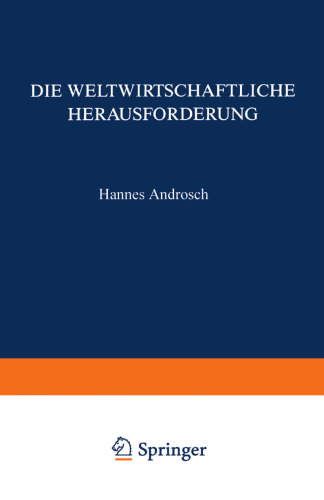 DIE WELTWIRTSCHAFTLICHE HERAUSFORDERUNG

Hannes Androsch

Springer